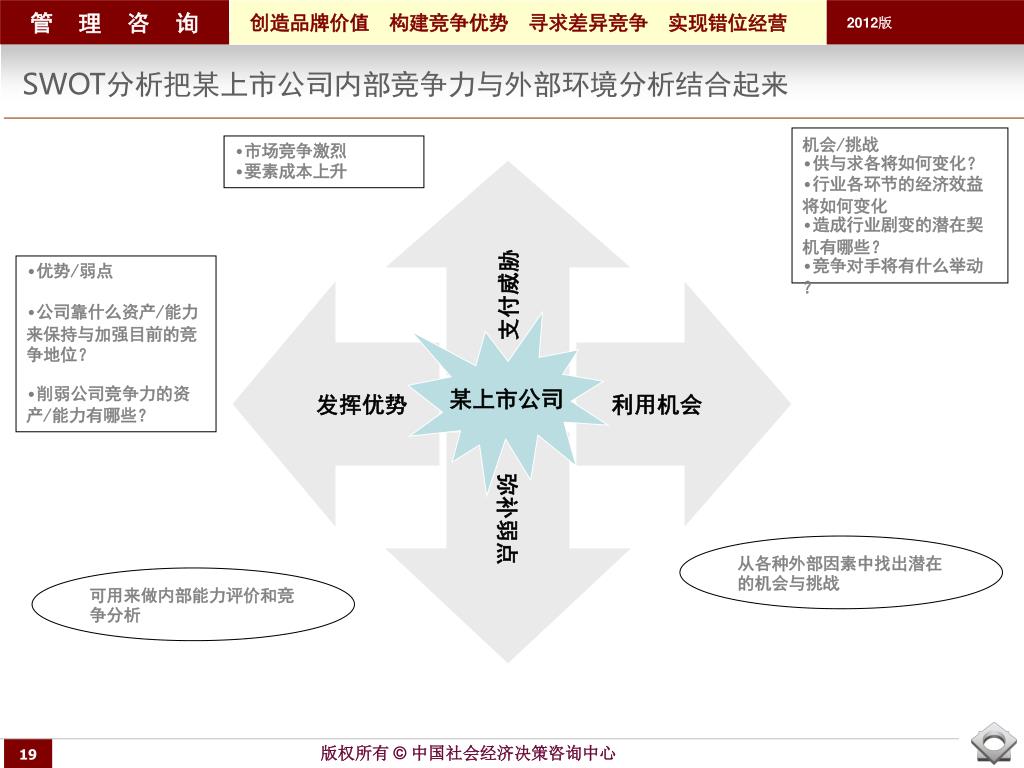 管 理 咨 询

创造品牌价值　构建竞争优势　寻求差异竞争　实现错位经营

2012版

SWOT分析把某上市公司内部竞争力与外部环境分析结合起来

•市场竞争激烈
•要素成本上升

机会/挑战
•供与求各将如何变化？
•行业各环节的经济效益将如何变化
•造成行业剧变的潜在契机有哪些？
•竞争对手将有什么举动？

•优势/弱点

•公司靠什么资产/能力来保持与加强目前的竞争地位？

•削弱公司竞争力的资产/能力有哪些？

支付威胁

发挥优势

某上市公司

利用机会

弥补弱点

从各种外部因素中找出潜在的机会与挑战

可用来做内部能力评价和竞争分析

19

版权所有 © 中国社会经济决策咨询中心